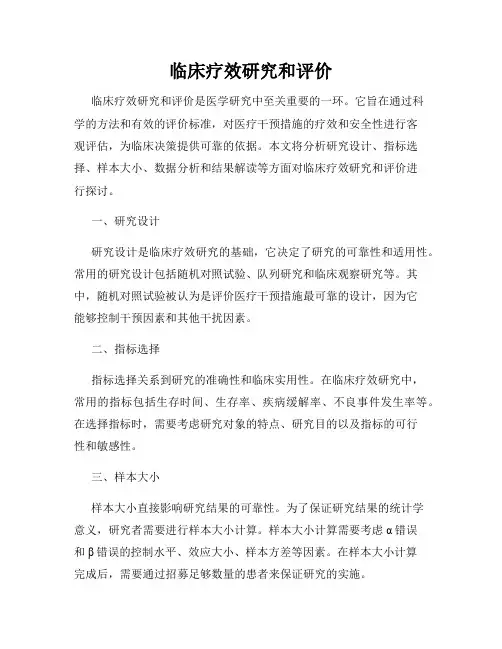 临床疗效研究和评价

临床疗效研究和评价是医学研究中至关重要的一环。它旨在通过科学的方法和有效的评价标准，对医疗干预措施的疗效和安全性进行客观评估，为临床决策提供可靠的依据。本文将分析研究设计、指标选择、样本大小、数据分析和结果解读等方面对临床疗效研究和评价进行探讨。

一、研究设计

研究设计是临床疗效研究的基础，它决定了研究的可靠性和适用性。常用的研究设计包括随机对照试验、队列研究和临床观察研究等。其中，随机对照试验被认为是评价医疗干预措施最可靠的设计，因为它能够控制干预因素和其他干扰因素。

二、指标选择

指标选择关系到研究的准确性和临床实用性。在临床疗效研究中，常用的指标包括生存时间、生存率、疾病缓解率、不良事件发生率等。在选择指标时，需要考虑研究对象的特点、研究目的以及指标的可行性和敏感性。

三、样本大小

样本大小直接影响研究结果的可靠性。为了保证研究结果的统计学意义，研究者需要进行样本大小计算。样本大小计算需要考虑 α 错误和 β 错误的控制水平、效应大小、样本方差等因素。在样本大小计算完成后，需要通过招募足够数量的患者来保证研究的实施。